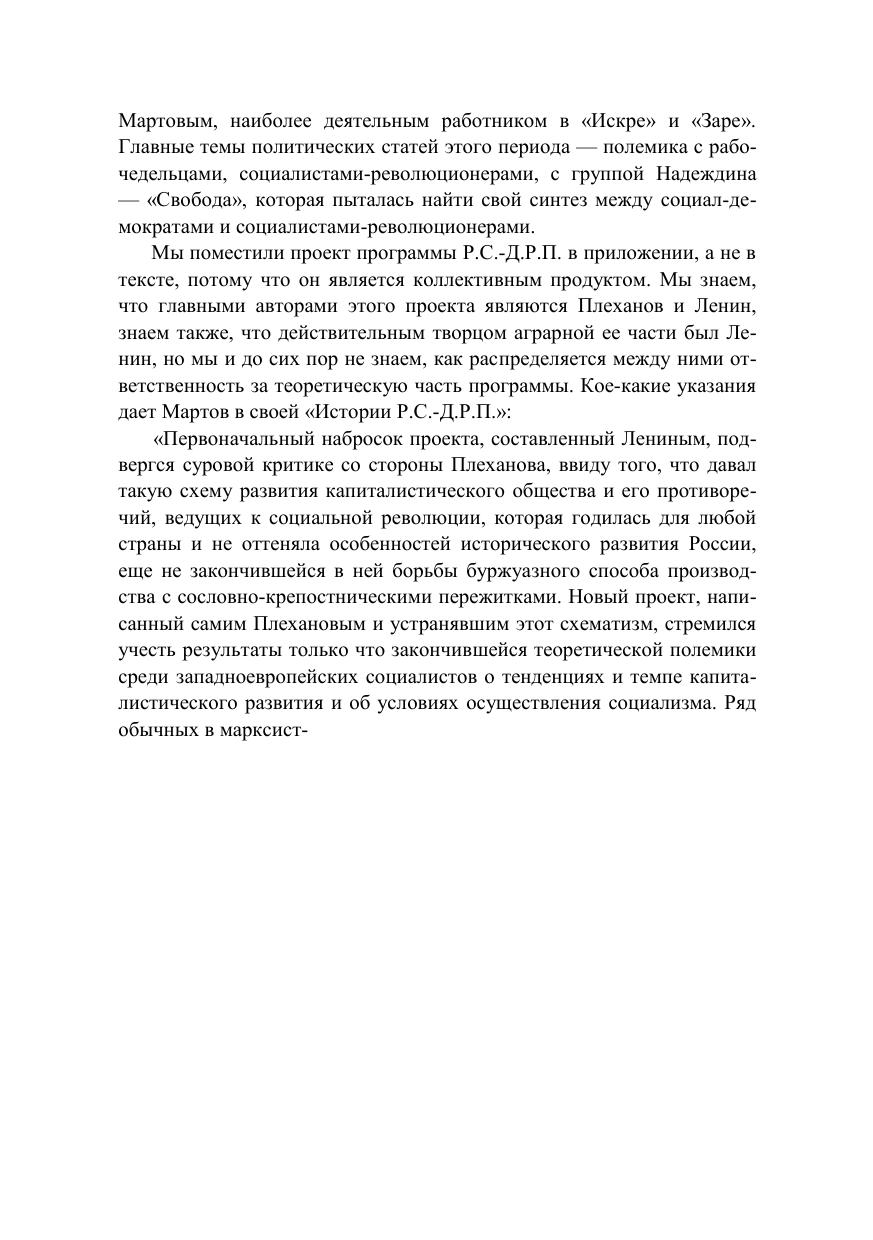 Мартовым, наиболее деятельным работником в «Искре» и «Заре». Главные темы политических статей этого периода — полемика с рабочедельцами, социалистами-революционерами, с группой Надеждина — «Свобода», которая пыталась найти свой синтез между социал-демократами и социалистами-революционерами.

Мы поместили проект программы Р.С.-Д.Р.П. в приложении, а не в тексте, потому что он является коллективным продуктом. Мы знаем, что главными авторами этого проекта являются Плеханов и Ленин, знаем также, что действительным творцом аграрной ее части был Ленин, но мы и до сих пор не знаем, как распределяется между ними ответственность за теоретическую часть программы. Кое-какие указания дает Мартов в своей «Истории Р.С.-Д.Р.П.»:

«Первоначальный набросок проекта, составленный Лениным, подвергся суровой критике со стороны Плеханова, ввиду того, что давал такую схему развития капиталистического общества и его противоречий, ведущих к социальной революции, которая годилась для любой страны и не оттеняла особенностей исторического развития России, еще не закончившейся в ней борьбы буржуазного способа производства с сословно-крепостническими пережитками. Новый проект, написанный самим Плехановым и устранявшим этот схематизм, стремился учесть результаты только что закончившейся теоретической полемики среди западноевропейских социалистов о тенденциях и темпе капиталистического развития и об условиях осуществления социализма. Ряд обычных в марксист-